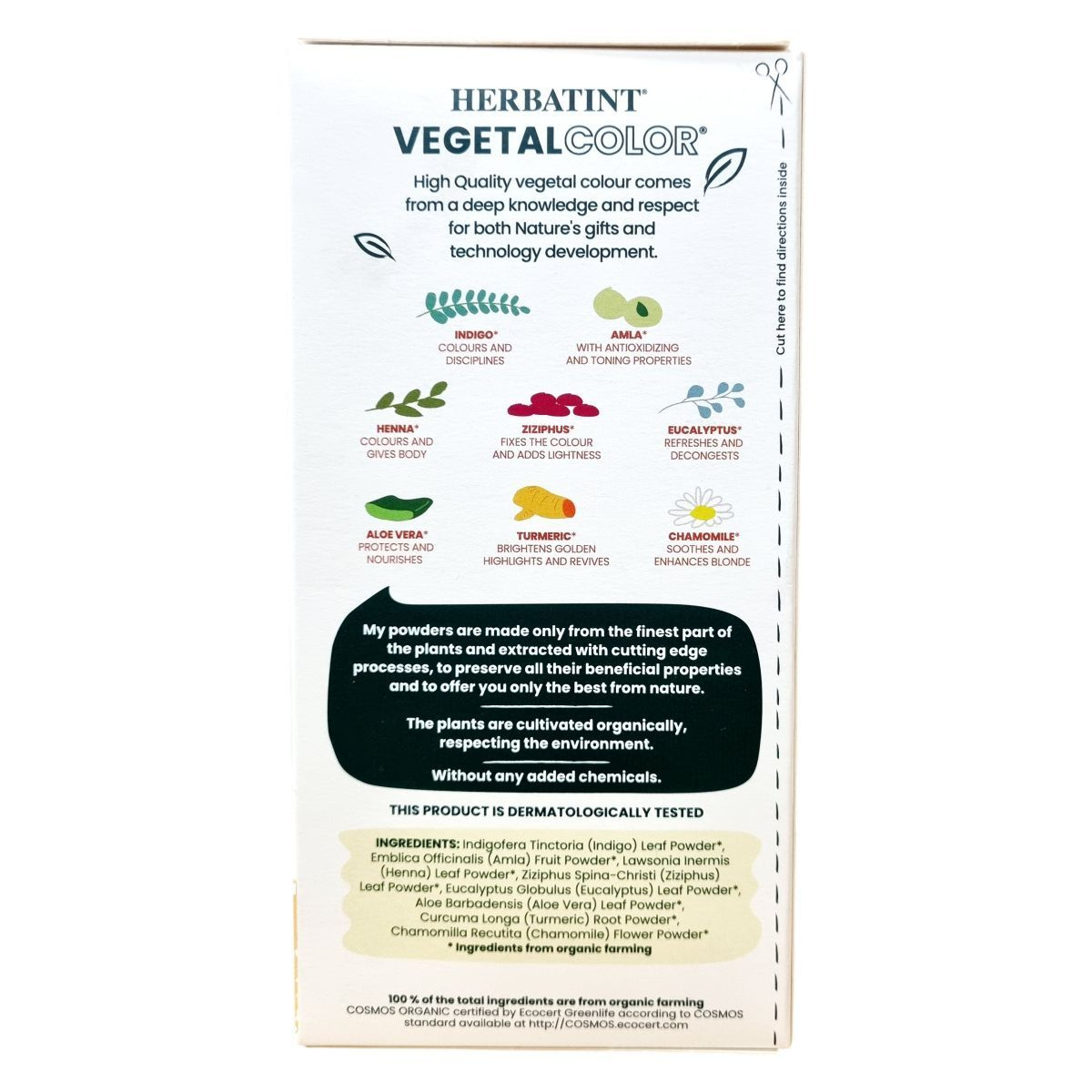 HERBATINT®
VEGETALCOLOR®

High Quality vegetal colour comes from a deep knowledge and respect for both Nature's gifts and technology development.

INDIGO*
COLOURS AND DISCIPLINES

AMLA*
WITH ANTIOXIDIZING AND TONING PROPERTIES

HENNA*
COLOURS AND GIVES BODY

ZIZIPHUS*
FIXES THE COLOUR AND ADDS LIGHTNESS

EUCALYPTUS*
REFRESHES AND DECONGESTS

ALOE VERA*
PROTECTS AND NOURISHES

TURMERIC*
BRIGHTENS GOLDEN HIGHLIGHTS AND REVIVES

CHAMOMILE*
SOOTHES AND ENHANCES BLONDE

My powders are made only from the finest part of the plants and extracted with cutting edge processes, to preserve all their beneficial properties and to offer you only the best from nature.

The plants are cultivated organically, respecting the environment.

Without any added chemicals.

THIS PRODUCT IS DERMATOLOGICALLY TESTED

INGREDIENTS: Indigofera Tinctoria (Indigo) Leaf Powder*, Emblica Officinalis (Amla) Fruit Powder*, Lawsonia Inermis (Henna) Leaf Powder*, Ziziphus Spina-Christi (Ziziphus) Leaf Powder*, Eucalyptus Globulus (Eucalyptus) Leaf Powder*, Aloe Barbadensis (Aloe Vera) Leaf Powder*, Curcuma Longa (Turmeric) Root Powder*, Chamomilla Recutita (Chamomile) Flower Powder*
* Ingredients from organic farming

100 % of the total ingredients are from organic farming
COSMOS ORGANIC certified by Ecocert Greenlife according to COSMOS standard available at http://COSMOS.ecocert.com

Cut here to find directions inside